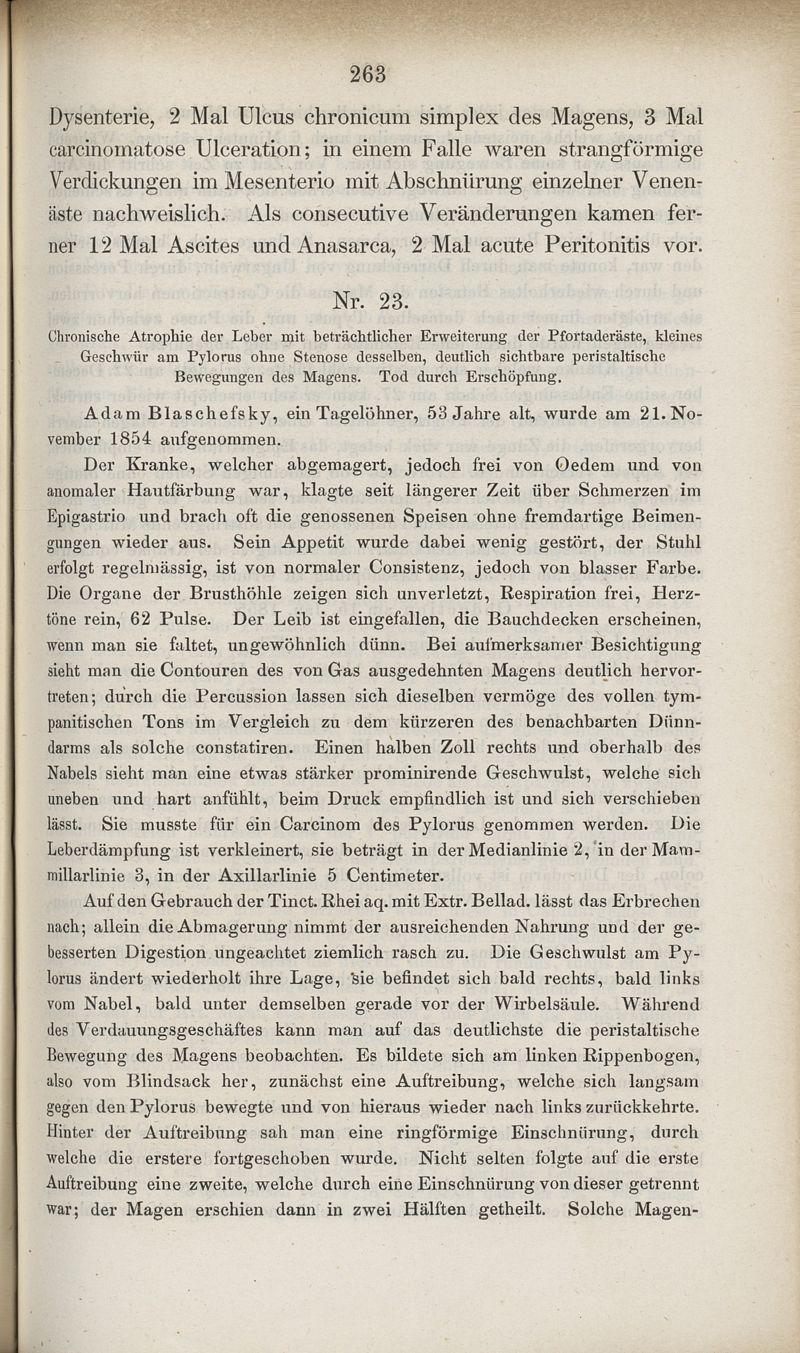 263

Dysenterie, 2 Mal Ulcus chronicum simplex des Magens, 3 Mal carcinomatose Ulceration; in einem Falle waren strangförmige Verdickungen im Mesenterio mit Abschnürung einzelner Venenäste nachweislich. Als consecutive Veränderungen kamen ferner 12 Mal Ascites und Anasarca, 2 Mal acute Peritonitis vor.

Nr. 23.

Chronische Atrophie der Leber mit beträchtlicher Erweiterung der Pfortaderäste, kleines Geschwür am Pylorus ohne Stenose desselben, deutlich sichtbare peristaltische Bewegungen des Magens. Tod durch Erschöpfung.

Adam Blaschefsky, ein Tagelöhner, 53 Jahre alt, wurde am 21. November 1854 aufgenommen.

Der Kranke, welcher abgemagert, jedoch frei von Oedem und von anomaler Hautfärbung war, klagte seit längerer Zeit über Schmerzen im Epigastrio und brach oft die genossenen Speisen ohne fremdartige Beimengungen wieder aus. Sein Appetit wurde dabei wenig gestört, der Stuhl erfolgt regelmässig, ist von normaler Consistenz, jedoch von blasser Farbe. Die Organe der Brusthöhle zeigen sich unverletzt, Respiration frei, Herztöne rein, 62 Pulse. Der Leib ist eingefallen, die Bauchdecken erscheinen, wenn man sie faltet, ungewöhnlich dünn. Bei aufmerksamer Besichtigung sieht man die Contouren des von Gas ausgedehnten Magens deutlich hervortreten; durch die Percussion lassen sich dieselben vermöge des vollen tympanitischen Tons im Vergleich zu dem kürzeren des benachbarten Dünndarms als solche constatiren. Einen halben Zoll rechts und oberhalb des Nabels sieht man eine etwas stärker prominirende Geschwulst, welche sich uneben und hart anfühlt, beim Druck empfindlich ist und sich verschieben lässt. Sie musste für ein Carcinom des Pylorus genommen werden. Die Leberdämpfung ist verkleinert, sie beträgt in der Medianlinie 2, in der Mammillarlinie 3, in der Axillarlinie 5 Centimeter.

Auf den Gebrauch der Tinct. Rhei aq. mit Extr. Bellad. lässt das Erbrechen nach; allein die Abmagerung nimmt der ausreichenden Nahrung und der gebesserten Digestion ungeachtet ziemlich rasch zu. Die Geschwulst am Pylorus ändert wiederholt ihre Lage, sie befindet sich bald rechts, bald links vom Nabel, bald unter demselben gerade vor der Wirbelsäule. Während des Verdauungsgeschäftes kann man auf das deutlichste die peristaltische Bewegung des Magens beobachten. Es bildete sich am linken Rippenbogen, also vom Blindsack her, zunächst eine Auftreibung, welche sich langsam gegen den Pylorus bewegte und von hieraus wieder nach links zurückkehrte. Hinter der Auftreibung sah man eine ringförmige Einschnürung, durch welche die erstere fortgeschoben wurde. Nicht selten folgte auf die erste Auftreibung eine zweite, welche durch eine Einschnürung von dieser getrennt war; der Magen erschien dann in zwei Hälften getheilt. Solche Magen-